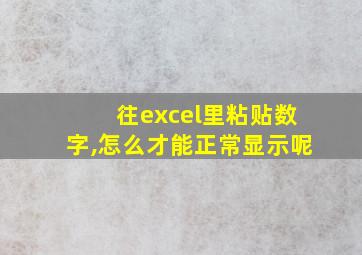 往excel里粘贴数字,怎么才能正常显示呢